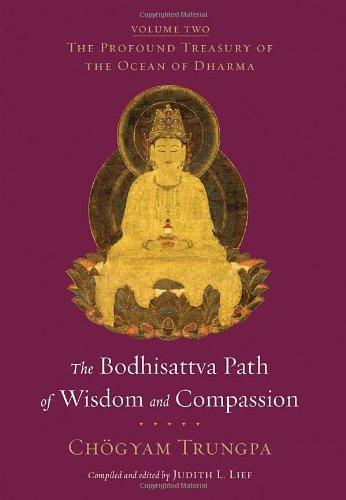 Copyrighted Material

VOLUME TWO
THE PROFOUND TREASURY OF THE OCEAN OF DHARMA

The Bodhisattva Path of Wisdom and Compassion

CHÖGYAM TRUNGPA

Compiled and edited by JUDITH L. LIEF

Copyrighted Material